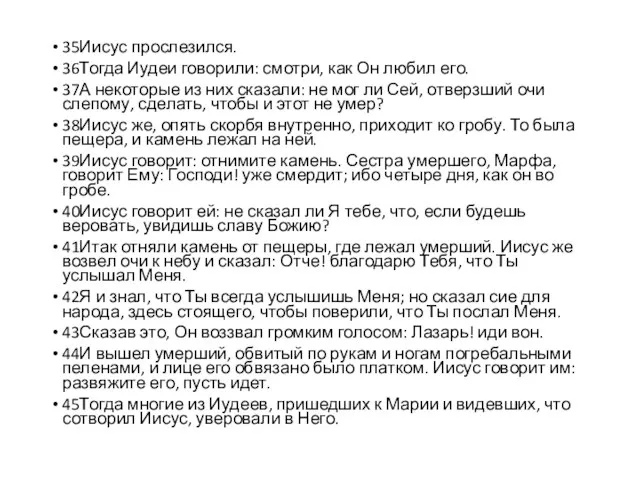 • 35Иисус прослезился.
• 36Тогда Иудеи говорили: смотри, как Он любил его.
• 37А некоторые из них сказали: не мог ли Сей, отверзший очи слепому, сделать, чтобы и этот не умер?
• 38Иисус же, опять скорбя внутренно, приходит ко гробу. То была пещера, и камень лежал на ней.
• 39Иисус говорит: отнимите камень. Сестра умершего, Марфа, говорит Ему: Господи! уже смердит; ибо четыре дня, как он во гробе.
• 40Иисус говорит ей: не сказал ли Я тебе, что, если будешь веровать, увидишь славу Божию?
• 41Итак отняли камень от пещеры, где лежал умерший. Иисус же возвел очи к небу и сказал: Отче! благодарю Тебя, что Ты услышал Меня.
• 42Я и знал, что Ты всегда услышишь Меня; но сказал сие для народа, здесь стоящего, чтобы поверили, что Ты послал Меня.
• 43Сказав это, Он воззвал громким голосом: Лазарь! иди вон.
• 44И вышел умерший, обвитый по рукам и ногам погребальными пеленами, и лице его обвязано было платком. Иисус говорит им: развяжите его, пусть идет.
• 45Тогда многие из Иудеев, пришедших к Марии и видевших, что сотворил Иисус, уверовали в Него.